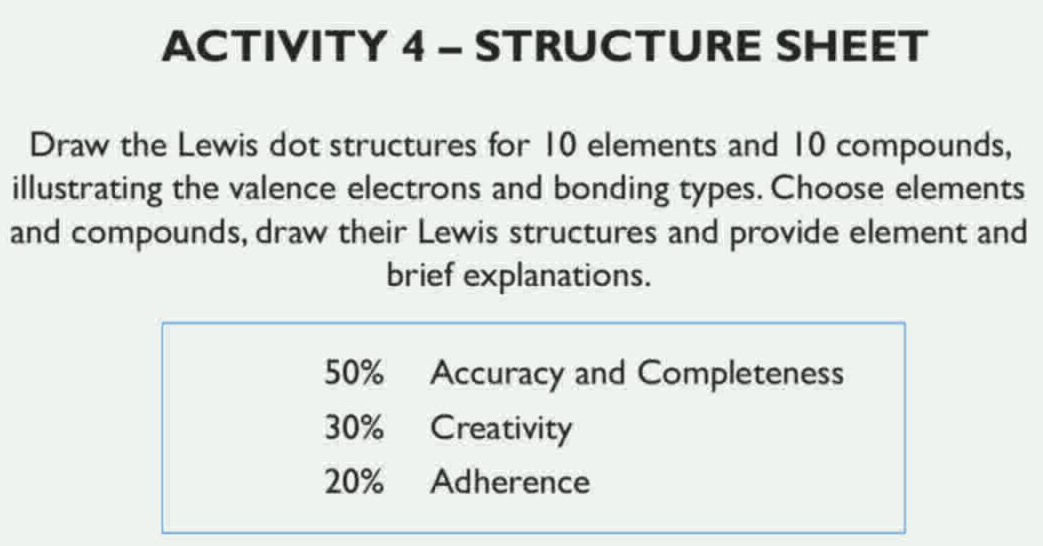 ACTIVITY 4 – STRUCTURE SHEET

Draw the Lewis dot structures for 10 elements and 10 compounds, illustrating the valence electrons and bonding types. Choose elements and compounds, draw their Lewis structures and provide element and brief explanations.

50% Accuracy and Completeness
30% Creativity
20% Adherence